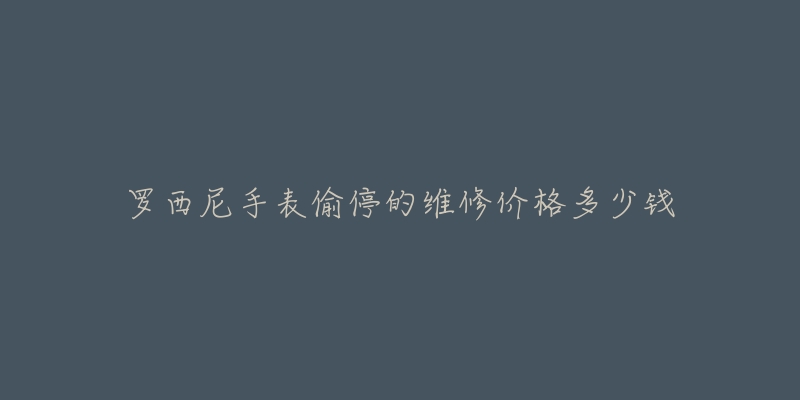 罗西尼手表偷停的维修价格多少钱